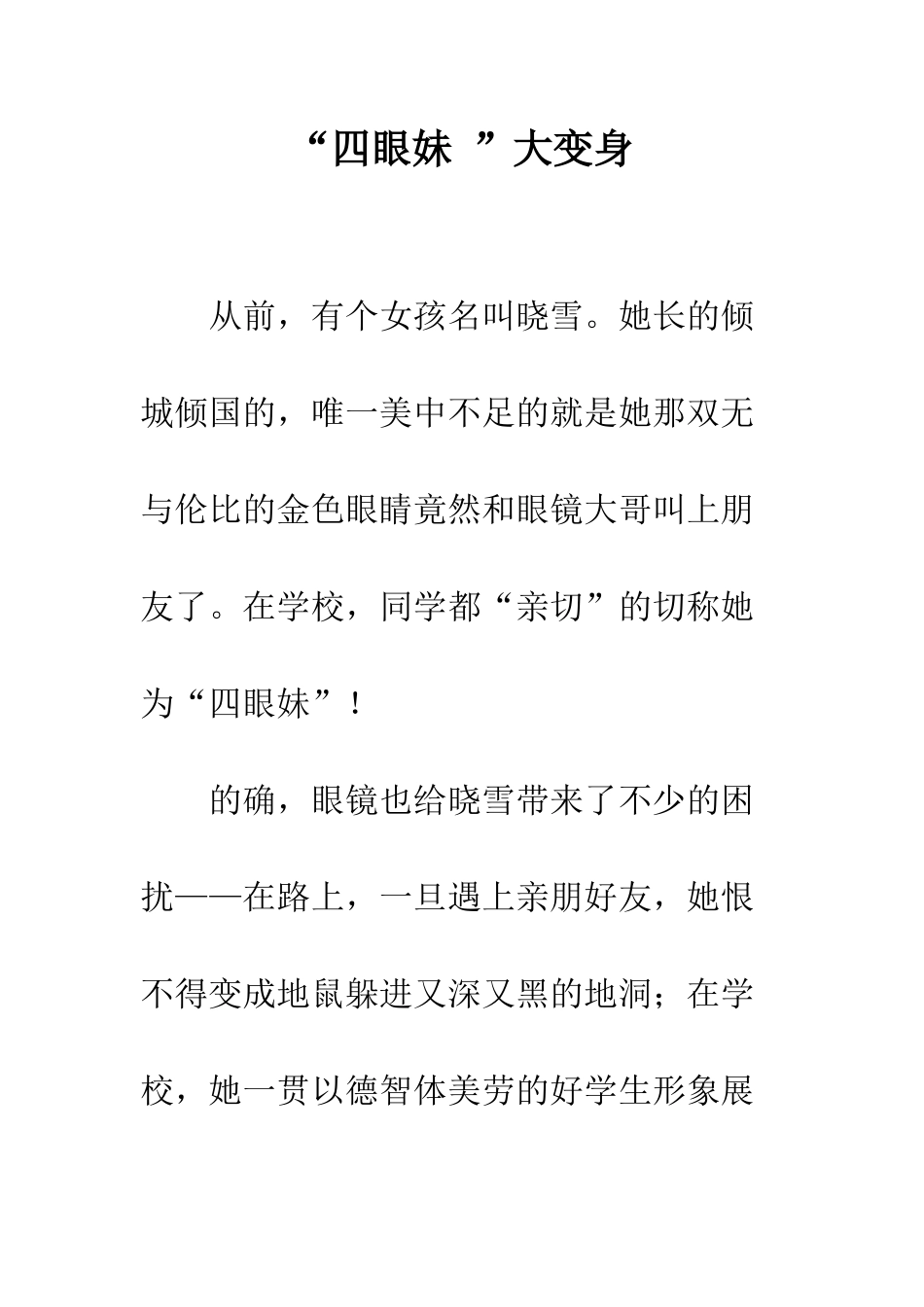 “四眼妹 ”大变身

从前，有个女孩名叫晓雪。她长的倾城倾国的，唯一美中不足的就是她那双无与伦比的金色眼睛竟然和眼镜大哥叫上朋友了。在学校，同学都“亲切”的切称她为“四眼妹”！

的确，眼镜也给晓雪带来了不少的困扰——在路上，一旦遇上亲朋好友，她恨不得变成地鼠躲进又深又黑的地洞；在学校，她一贯以德智体美劳的好学生形象展